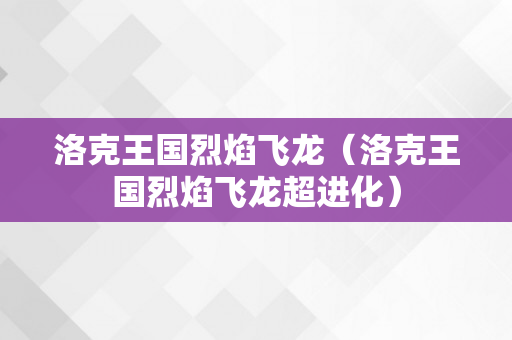 洛克王国烈焰飞龙（洛克王国烈焰飞龙超进化）